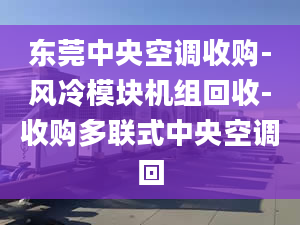 东莞中央空调收购-风冷模块机组回收-收购多联式中央空调回